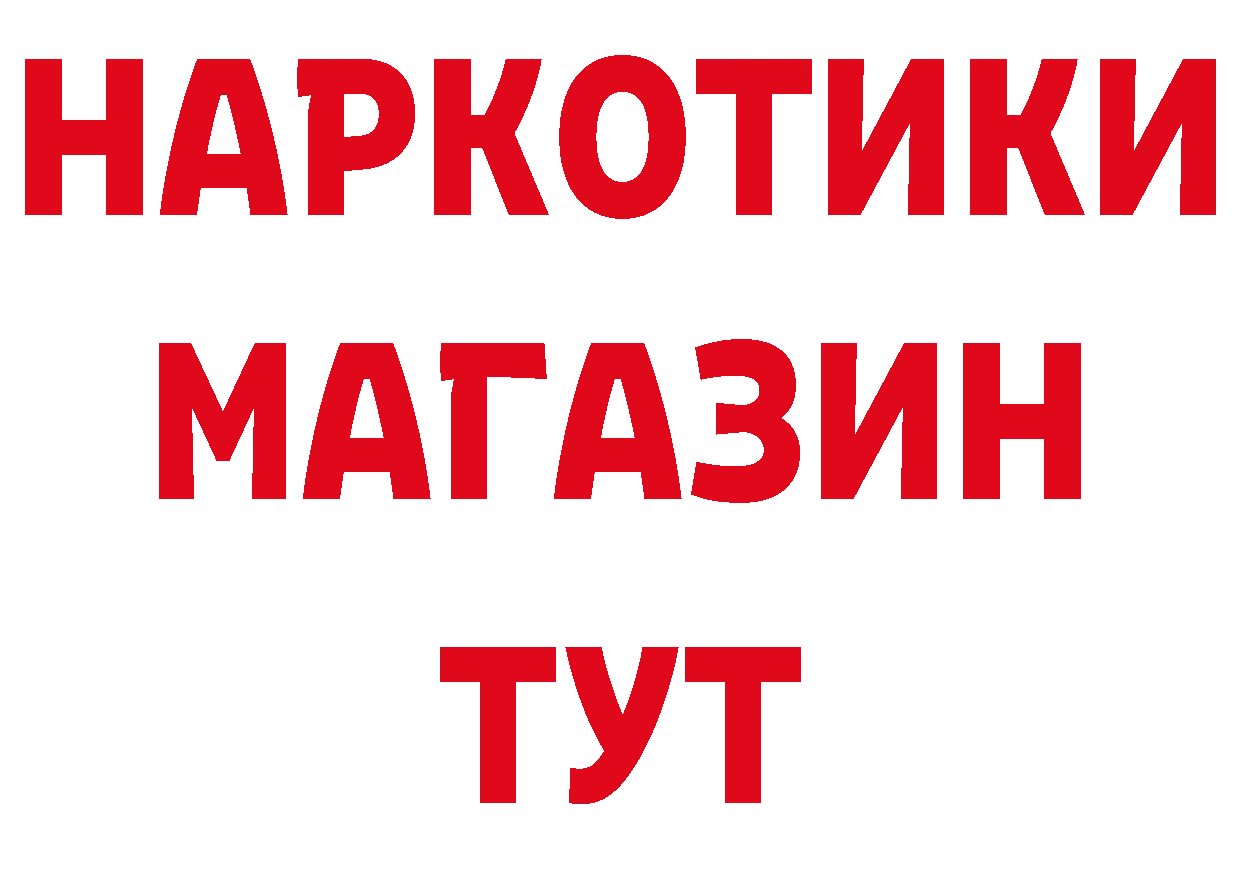 НАРКОТИКИ
МАГАЗИН
ТУТ